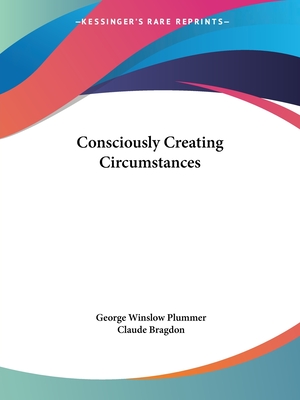 —KESSINGER'S RARE REPRINTS—

Consciously Creating Circumstances

George Winslow Plummer
Claude Bragdon